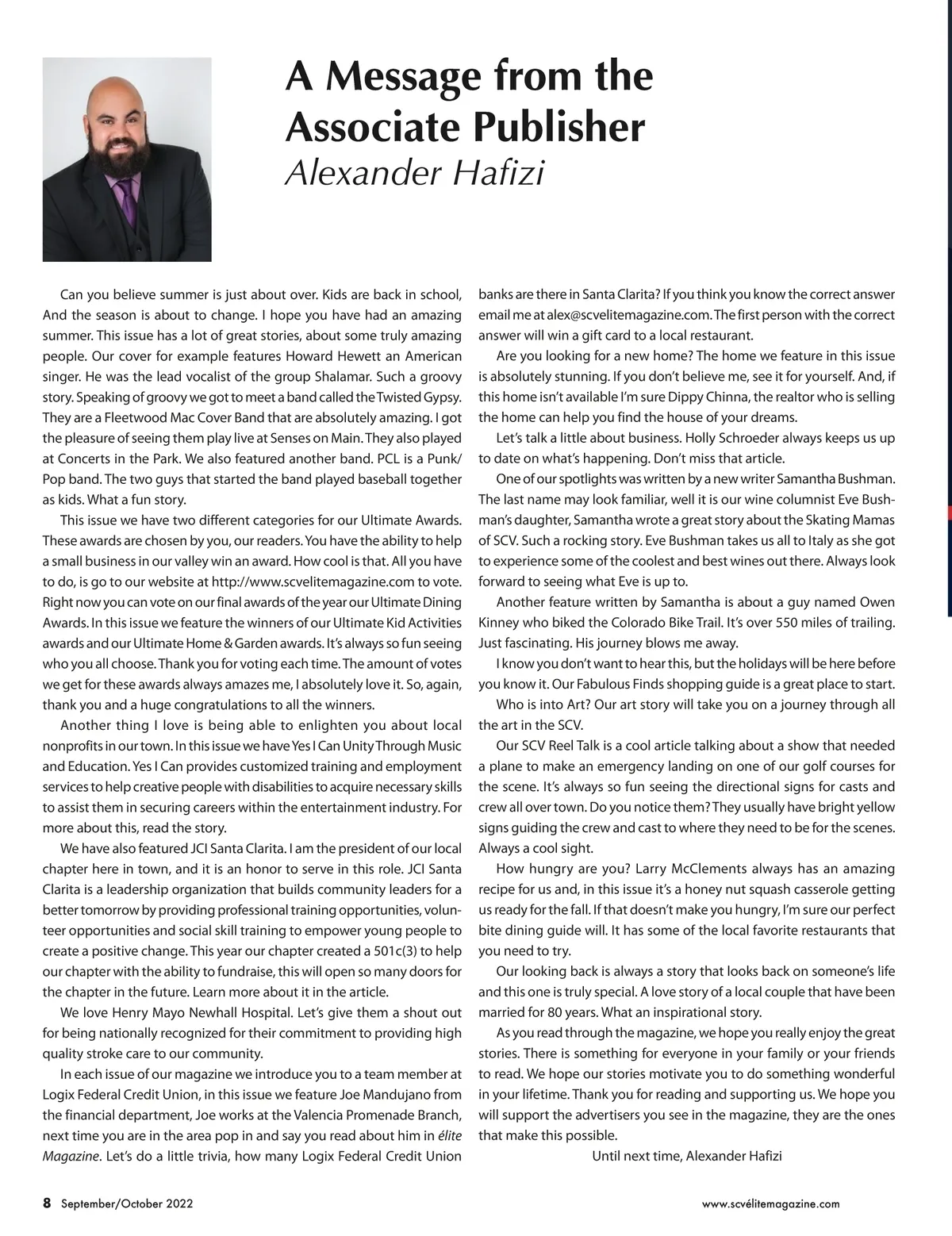 A Message from the Associate Publisher
Alexander Hafizi

Can you believe summer is just about over. Kids are back in school, And the season is about to change. I hope you have had an amazing summer. This issue has a lot of great stories, about some truly amazing people. Our cover for example features Howard Hewett an American singer. He was the lead vocalist of the group Shalamar. Such a groovy story. Speaking of groovy we got to meet a band called the Twisted Gypsy. They are a Fleetwood Mac Cover Band that are absolutely amazing. I got the pleasure of seeing them play live at Senses on Main. They also played at Concerts in the Park. We also featured another band. PCL is a Punk/Pop band. The two guys that started the band played baseball together as kids. What a fun story.

This issue we have two different categories for our Ultimate Awards. These awards are chosen by you, our readers. You have the ability to help a small business in our valley win an award. How cool is that. All you have to do, is go to our website at http://www.scvelitemagazine.com to vote. Right now you can vote on our final awards of the year our Ultimate Dining Awards. In this issue we feature the winners of our Ultimate Kid Activities awards and our Ultimate Home & Garden awards. It's always so fun seeing who you all choose. Thank you for voting each time. The amount of votes we get for these awards always amazes me, I absolutely love it. So, again, thank you and a huge congratulations to all the winners.

Another thing I love is being able to enlighten you about local nonprofits in our town. In this issue we have Yes I Can Unity Through Music and Education. Yes I Can provides customized training and employment services to help creative people with disabilities to acquire necessary skills to assist them in securing careers within the entertainment industry. For more about this, read the story.

We have also featured JCI Santa Clarita. I am the president of our local chapter here in town, and it is an honor to serve in this role. JCI Santa Clarita is a leadership organization that builds community leaders for a better tomorrow by providing professional training opportunities, volunteer opportunities and social skill training to empower young people to create a positive change. This year our chapter created a 501c(3) to help our chapter with the ability to fundraise, this will open so many doors for the chapter in the future. Learn more about it in the article.

We love Henry Mayo Newhall Hospital. Let's give them a shout out for being nationally recognized for their commitment to providing high quality stroke care to our community.

In each issue of our magazine we introduce you to a team member at Logix Federal Credit Union, in this issue we feature Joe Mandujano from the financial department, Joe works at the Valencia Promenade Branch, next time you are in the area pop in and say you read about him in élite Magazine. Let's do a little trivia, how many Logix Federal Credit Union banks are there in Santa Clarita? If you think you know the correct answer email me at alex@scvelitemagazine.com. The first person with the correct answer will win a gift card to a local restaurant.

Are you looking for a new home? The home we feature in this issue is absolutely stunning. If you don't believe me, see it for yourself. And, if this home isn't available I'm sure Dippy Chinna, the realtor who is selling the home can help you find the house of your dreams.

Let's talk a little about business. Holly Schroeder always keeps us up to date on what's happening. Don't miss that article.

One of our spotlights was written by a new writer Samantha Bushman. The last name may look familiar, well it is our wine columnist Eve Bushman's daughter, Samantha wrote a great story about the Skating Mamas of SCV. Such a rocking story. Eve Bushman takes us all to Italy as she got to experience some of the coolest and best wines out there. Always look forward to seeing what Eve is up to.

Another feature written by Samantha is about a guy named Owen Kinney who biked the Colorado Bike Trail. It's over 550 miles of trailing. Just fascinating. His journey blows me away.

I know you don't want to hear this, but the holidays will be here before you know it. Our Fabulous Finds shopping guide is a great place to start.

Who is into Art? Our art story will take you on a journey through all the art in the SCV.

Our SCV Reel Talk is a cool article talking about a show that needed a plane to make an emergency landing on one of our golf courses for the scene. It's always so fun seeing the directional signs for casts and crew all over town. Do you notice them? They usually have bright yellow signs guiding the crew and cast to where they need to be for the scenes. Always a cool sight.

How hungry are you? Larry McClements always has an amazing recipe for us and, in this issue it's a honey nut squash casserole getting us ready for the fall. If that doesn't make you hungry, I'm sure our perfect bite dining guide will. It has some of the local favorite restaurants that you need to try.

Our looking back is always a story that looks back on someone's life and this one is truly special. A love story of a local couple that have been married for 80 years. What an inspirational story.

As you read through the magazine, we hope you really enjoy the great stories. There is something for everyone in your family or your friends to read. We hope our stories motivate you to do something wonderful in your lifetime. Thank you for reading and supporting us. We hope you will support the advertisers you see in the magazine, they are the ones that make this possible.

Until next time, Alexander Hafizi

8 September/October 2022

www.scvélitemagazine.com